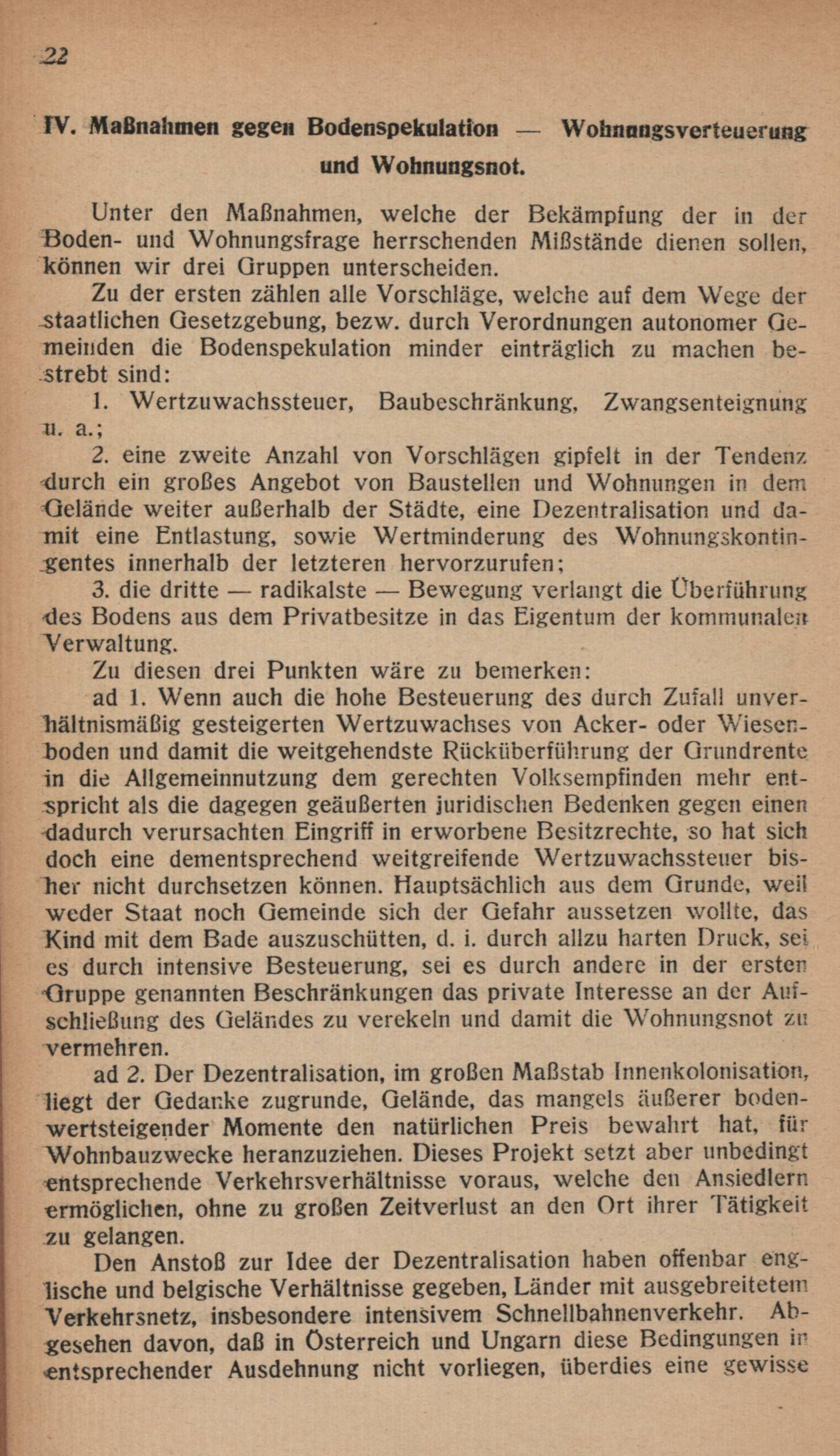 22

IV. Maßnahmen gegen Bodenspekulation — Wohnungsverteuerung und Wohnungsnot.

Unter den Maßnahmen, welche der Bekämpfung der in der Boden- und Wohnungsfrage herrschenden Mißstände dienen sollen, können wir drei Gruppen unterscheiden.

Zu der ersten zählen alle Vorschläge, welche auf dem Wege der staatlichen Gesetzgebung, bezw. durch Verordnungen autonomer Gemeinden die Bodenspekulation minder einträglich zu machen bestrebt sind:

1. Wertzuwachssteuer, Baubeschränkung, Zwangsenteignung u. a.;

2. eine zweite Anzahl von Vorschlägen gipfelt in der Tendenz durch ein großes Angebot von Baustellen und Wohnungen in dem Gelände weiter außerhalb der Städte, eine Dezentralisation und damit eine Entlastung, sowie Wertminderung des Wohnungskontingentes innerhalb der letzteren hervorzurufen;

3. die dritte — radikalste — Bewegung verlangt die Überführung des Bodens aus dem Privatbesitze in das Eigentum der kommunalen Verwaltung.

Zu diesen drei Punkten wäre zu bemerken:

ad 1. Wenn auch die hohe Besteuerung des durch Zufall unverhältnismäßig gesteigerten Wertzuwachses von Acker- oder Wiesenboden und damit die weitgehendste Rücküberführung der Grundrente in die Allgemeinnutzung dem gerechten Volksempfinden mehr entspricht als die dagegen geäußerten juridischen Bedenken gegen einen dadurch verursachten Eingriff in erworbene Besitzrechte, so hat sich doch eine dementsprechend weitgreifende Wertzuwachssteuer bisher nicht durchsetzen können. Hauptsächlich aus dem Grunde, weil weder Staat noch Gemeinde sich der Gefahr aussetzen wollte, das Kind mit dem Bade auszuschütten, d. i. durch allzu harten Druck, sei es durch intensive Besteuerung, sei es durch andere in der ersten Gruppe genannten Beschränkungen das private Interesse an der Aufschließung des Geländes zu verekeln und damit die Wohnungsnot zu vermehren.

ad 2. Der Dezentralisation, im großen Maßstab Innenkolonisation, liegt der Gedanke zugrunde, Gelände, das mangels äußerer bodenwertsteigender Momente den natürlichen Preis bewahrt hat, für Wohnbauzwecke heranzuziehen. Dieses Projekt setzt aber unbedingt entsprechende Verkehrsverhältnisse voraus, welche den Ansiedlern ermöglichen, ohne zu großen Zeitverlust an den Ort ihrer Tätigkeit zu gelangen.

Den Anstoß zur Idee der Dezentralisation haben offenbar englische und belgische Verhältnisse gegeben, Länder mit ausgebreitetem Verkehrsnetz, insbesondere intensivem Schnellbahnenverkehr. Abgesehen davon, daß in Österreich und Ungarn diese Bedingungen in entsprechender Ausdehnung nicht vorliegen, überdies eine gewisse